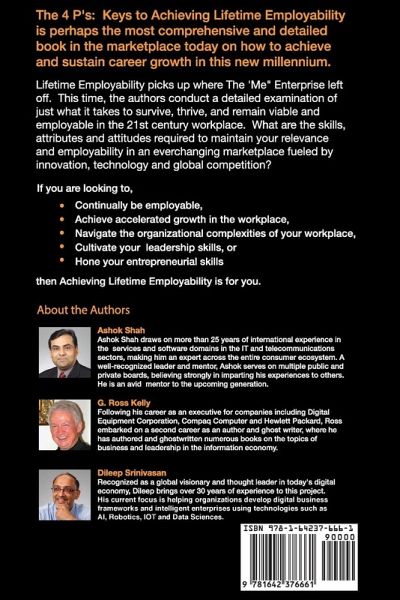 The 4 P's: Keys to Achieving Lifetime Employability is perhaps the most comprehensive and detailed book in the marketplace today on how to achieve and sustain career growth in this new millennium.

Lifetime Employability picks up where The 'Me" Enterprise left off. This time, the authors conduct a detailed examination of just what it takes to survive, thrive, and remain viable and employable in the 21st century workplace. What are the skills, attributes and attitudes required to maintain your relevance and employability in an everchanging marketplace fueled by innovation, technology and global competition?

If you are looking to,

• Continually be employable,
• Achieve accelerated growth in the workplace,
• Navigate the organizational complexities of your workplace,
• Cultivate your leadership skills, or
• Hone your entrepreneurial skills

then Achieving Lifetime Employability is for you.

About the Authors

Ashok Shah
Ashok Shah draws on more than 25 years of international experience in the services and software domains in the IT and telecommunications sectors, making him an expert across the entire consumer ecosystem. A well-recognized leader and mentor, Ashok serves on multiple public and private boards, believing strongly in imparting his experiences to others. He is an avid mentor to the upcoming generation.

G. Ross Kelly
Following his career as an executive for companies including Digital Equipment Corporation, Compaq Computer and Hewlett Packard, Ross embarked on a second career as an author and ghost writer, where he has authored and ghostwritten numerous books on the topics of business and leadership in the information economy.

Dileep Srinivasan
Recognized as a global visionary and thought leader in today's digital economy, Dileep brings over 30 years of experience to this project. His current focus is helping organizations develop digital business frameworks and intelligent enterprises using technologies such as AI, Robotics, IOT and Data Sciences.

ISBN 978-1-64237-666-1
90000
9 781642 376661